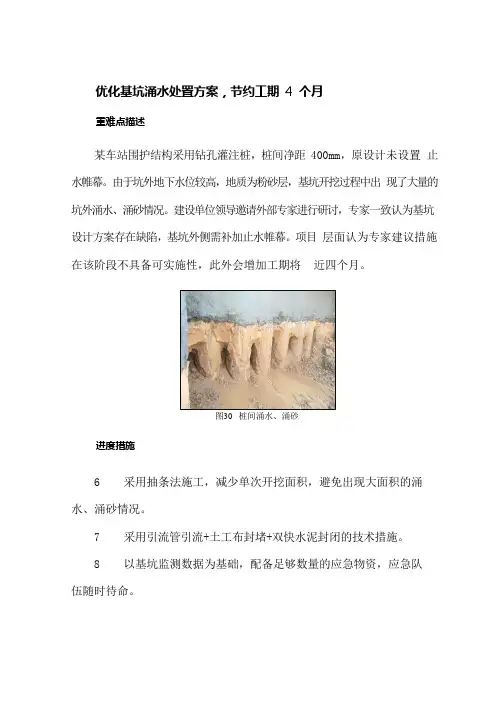 优化基坑涌水处置方案，节约工期 4 个月

重难点描述

某车站围护结构采用钻孔灌注桩，桩间净距 400mm，原设计未设置 止水帷幕。由于坑外地下水位较高，地质为粉砂层，基坑开挖过程中出 现了大量的坑外涌水、涌砂情况。建设单位领导邀请外部专家进行研讨，专家一致认为基坑设计方案存在缺陷，基坑外侧需补加止水帷幕。项目 层面认为专家建议措施在该阶段不具备可实施性，此外会增加工期将 近四个月。

图30 桩间涌水、涌砂

进度措施

6 采用抽条法施工，减少单次开挖面积，避免出现大面积的涌水、涌砂情况。

7 采用引流管引流+土工布封堵+双快水泥封闭的技术措施。

8 以基坑监测数据为基础，配备足够数量的应急物资，应急队伍随时待命。